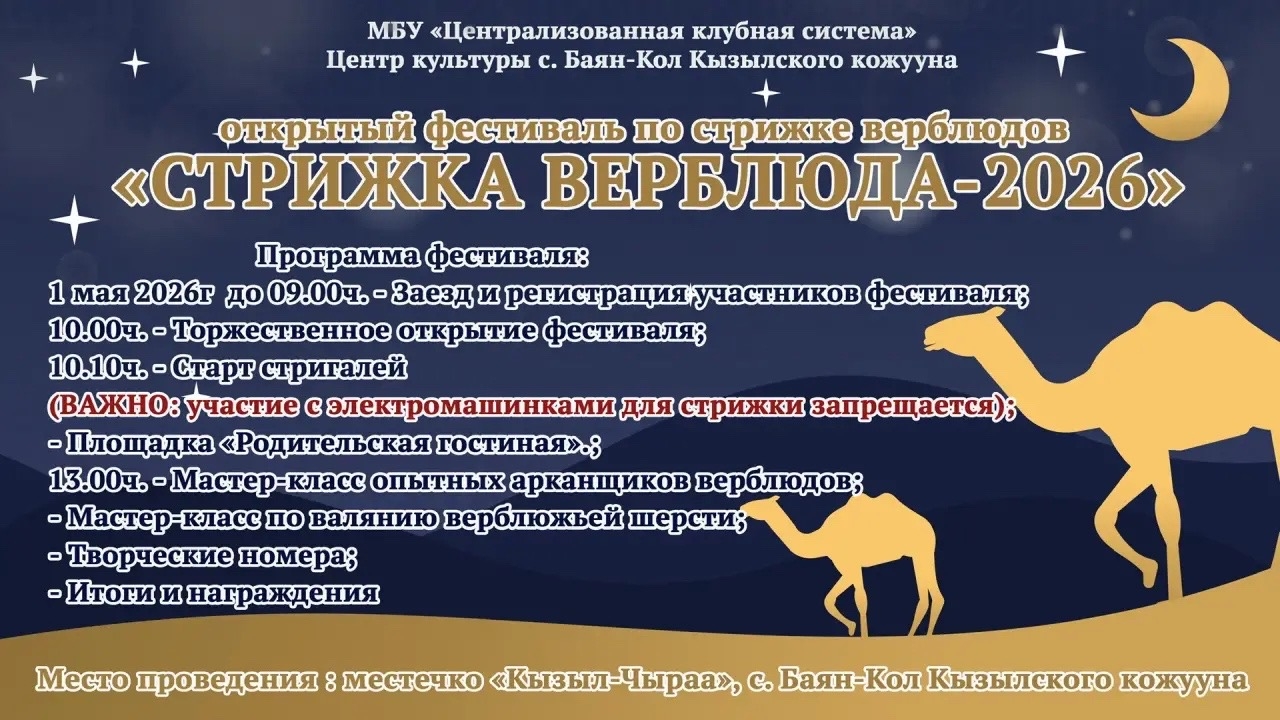 МБУ «Централизованная клубная система»
Центр культуры с. Баян-Кол Кызылского кожууна

открытый фестиваль по стрижке верблюдов
«СТРИЖКА ВЕРБЛЮДА-2026»

Программа фестиваля:
1 мая 2026г до 09.00ч. - Заезд и регистрация участников фестиваля;
10.00ч. - Торжественное открытие фестиваля;
10.10ч. - Старт стригалей
(ВАЖНО: участие с электромашинками для стрижки запрещается);
- Площадка «Родительская гостиная».;
13.00ч. - Мастер-класс опытных арканщиков верблюдов;
- Мастер-класс по валянию верблюжьей шерсти;
- Творческие номера;
- Итоги и награждения

Место проведения : местечко «Кызыл-Чыраа», с. Баян-Кол Кызылского кожууна